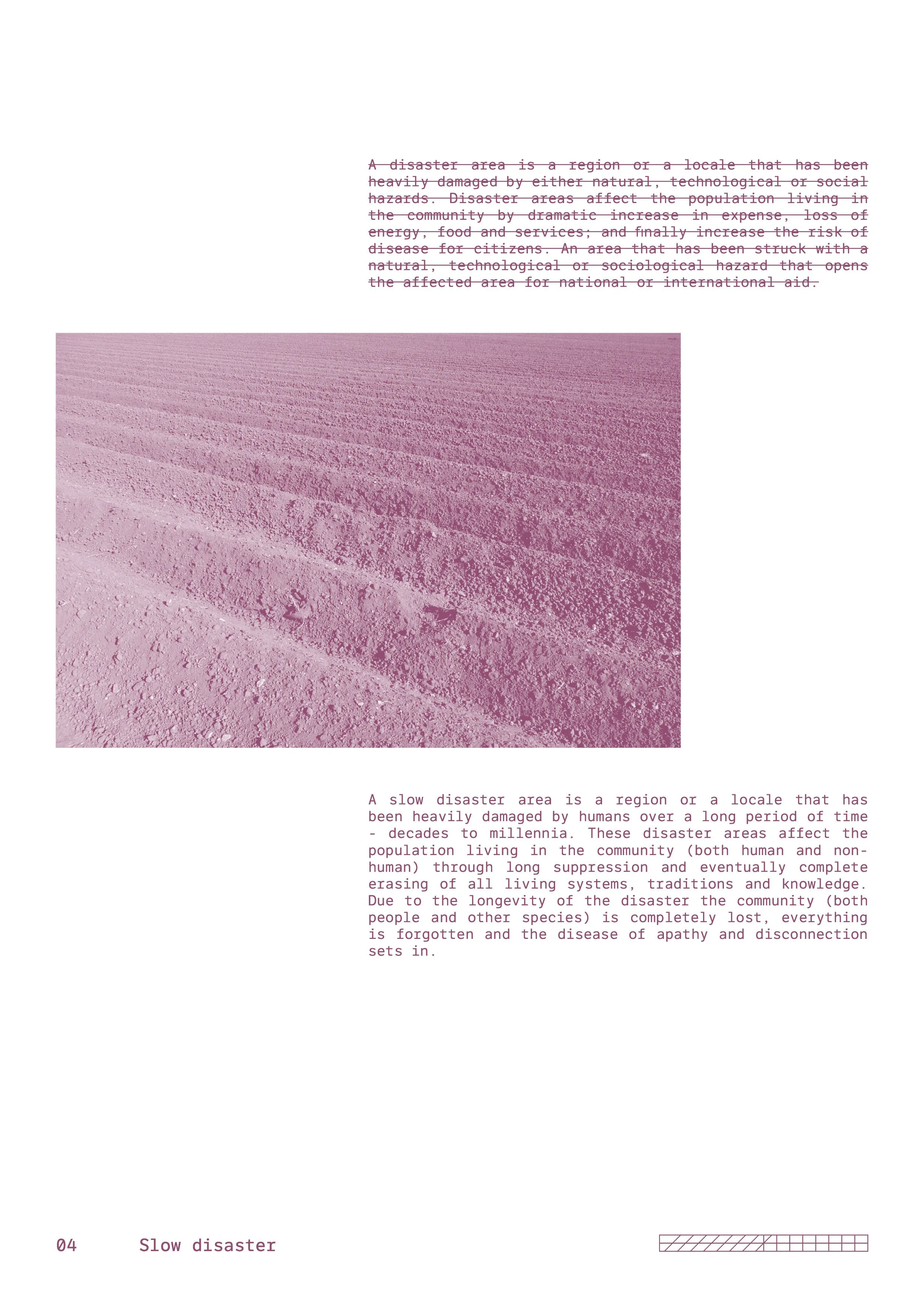 A disaster area is a region or a locale that has been heavily damaged by either natural, technological or social hazards. Disaster areas affect the population living in the community by dramatic increase in expense, loss of energy, food and services; and finally increase the risk of disease for citizens. An area that has been struck with a natural, technological or sociological hazard that opens the affected area for national or international aid.

A slow disaster area is a region or a locale that has been heavily damaged by humans over a long period of time - decades to millennia. These disaster areas affect the population living in the community (both human and non-human) through long suppression and eventually complete erasing of all living systems, traditions and knowledge. Due to the longevity of the disaster the community (both people and other species) is completely lost, everything is forgotten and the disease of apathy and disconnection sets in.

04 Slow disaster